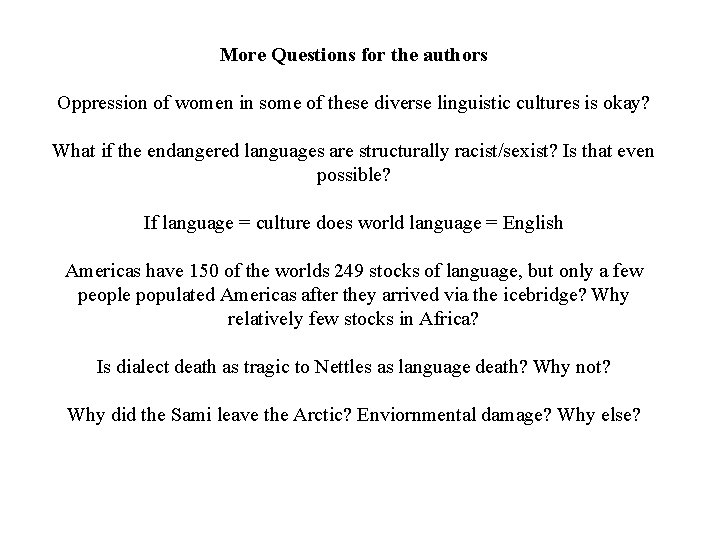 More Questions for the authors

Oppression of women in some of these diverse linguistic cultures is okay?

What if the endangered languages are structurally racist/sexist? Is that even possible?

If language = culture does world language = English

Americas have 150 of the worlds 249 stocks of language, but only a few people populated Americas after they arrived via the icebridge? Why relatively few stocks in Africa?

Is dialect death as tragic to Nettles as language death? Why not?

Why did the Sami leave the Arctic? Enviornmental damage? Why else?